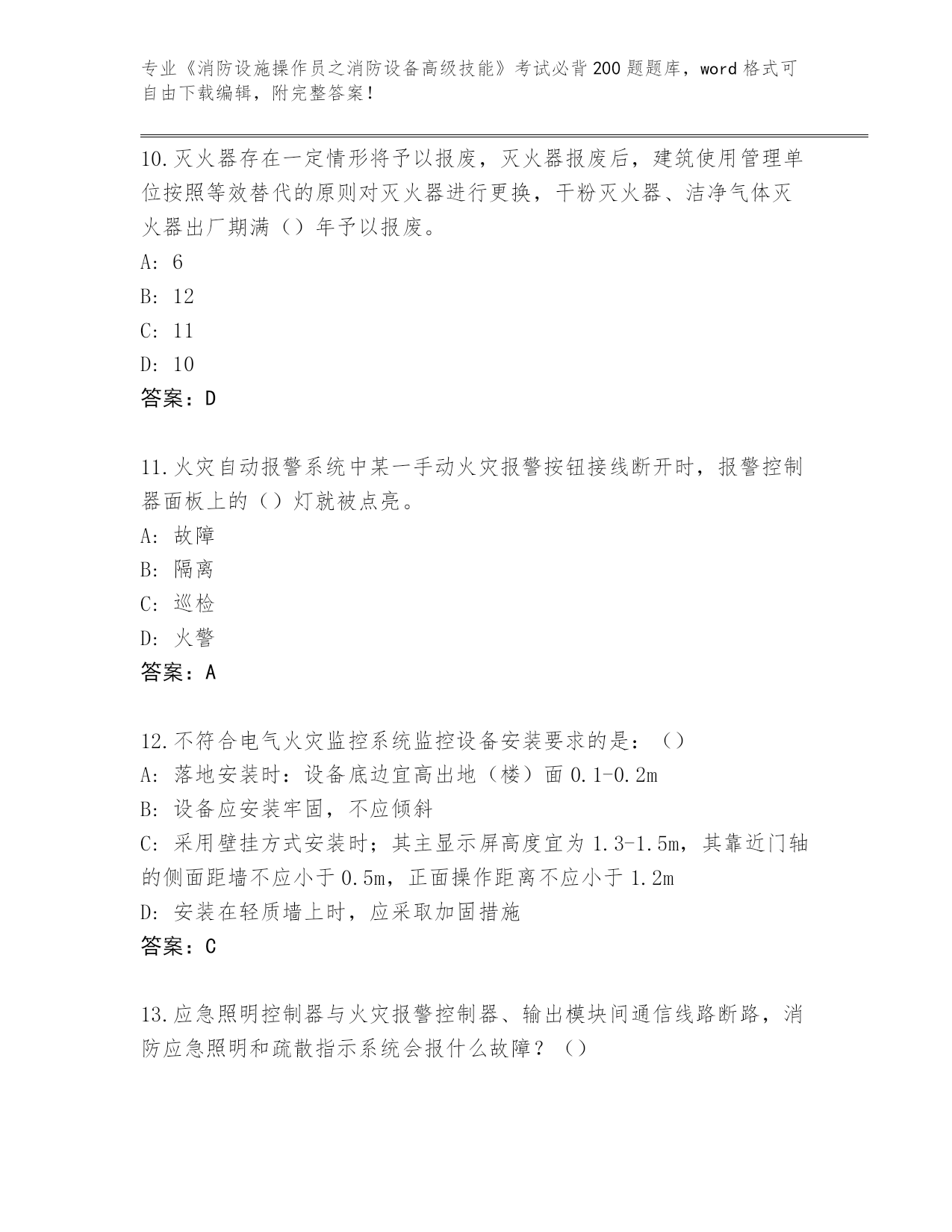 专业《消防设施操作员之消防设备高级技能》考试必背200题题库，word格式可自由下载编辑，附完整答案！

10.灭火器存在一定情形将予以报废，灭火器报废后，建筑使用管理单位按照等效替代的原则对灭火器进行更换，干粉灭火器、洁净气体灭火器出厂期满（）年予以报废。
A: 6
B: 12
C: 11
D: 10
答案：D

11.火灾自动报警系统中某一手动火灾报警按钮接线断开时，报警控制器面板上的（）灯就被点亮。
A: 故障
B: 隔离
C: 巡检
D: 火警
答案：A

12.不符合电气火灾监控系统监控设备安装要求的是：（）
A: 落地安装时：设备底边宜高出地（楼）面0.1-0.2m
B: 设备应安装牢固，不应倾斜
C: 采用壁挂方式安装时；其主显示屏高度宜为1.3-1.5m，其靠近门轴的侧面距墙不应小于0.5m，正面操作距离不应小于1.2m
D: 安装在轻质墙上时，应采取加固措施
答案：C

13.应急照明控制器与火灾报警控制器、输出模块间通信线路断路，消防应急照明和疏散指示系统会报什么故障？（）